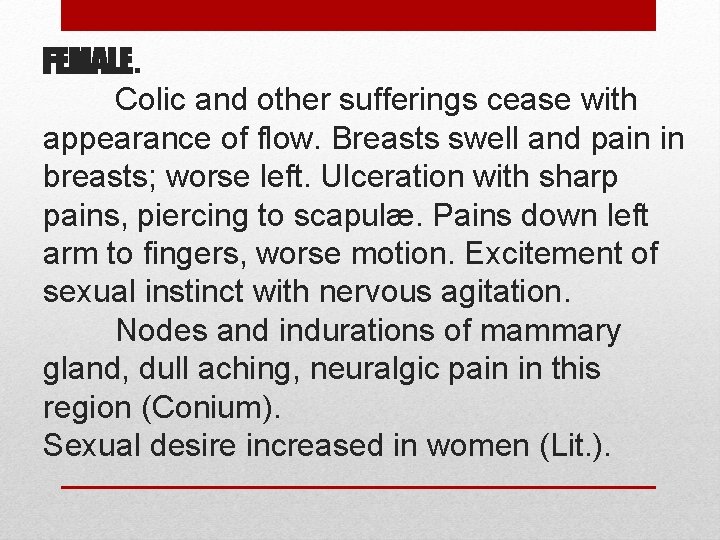 FEMALE.

Colic and other sufferings cease with appearance of flow. Breasts swell and pain in breasts; worse left. Ulceration with sharp pains, piercing to scapulæ. Pains down left arm to fingers, worse motion. Excitement of sexual instinct with nervous agitation.

Nodes and indurations of mammary gland, dull aching, neuralgic pain in this region (Conium).

Sexual desire increased in women (Lit.).